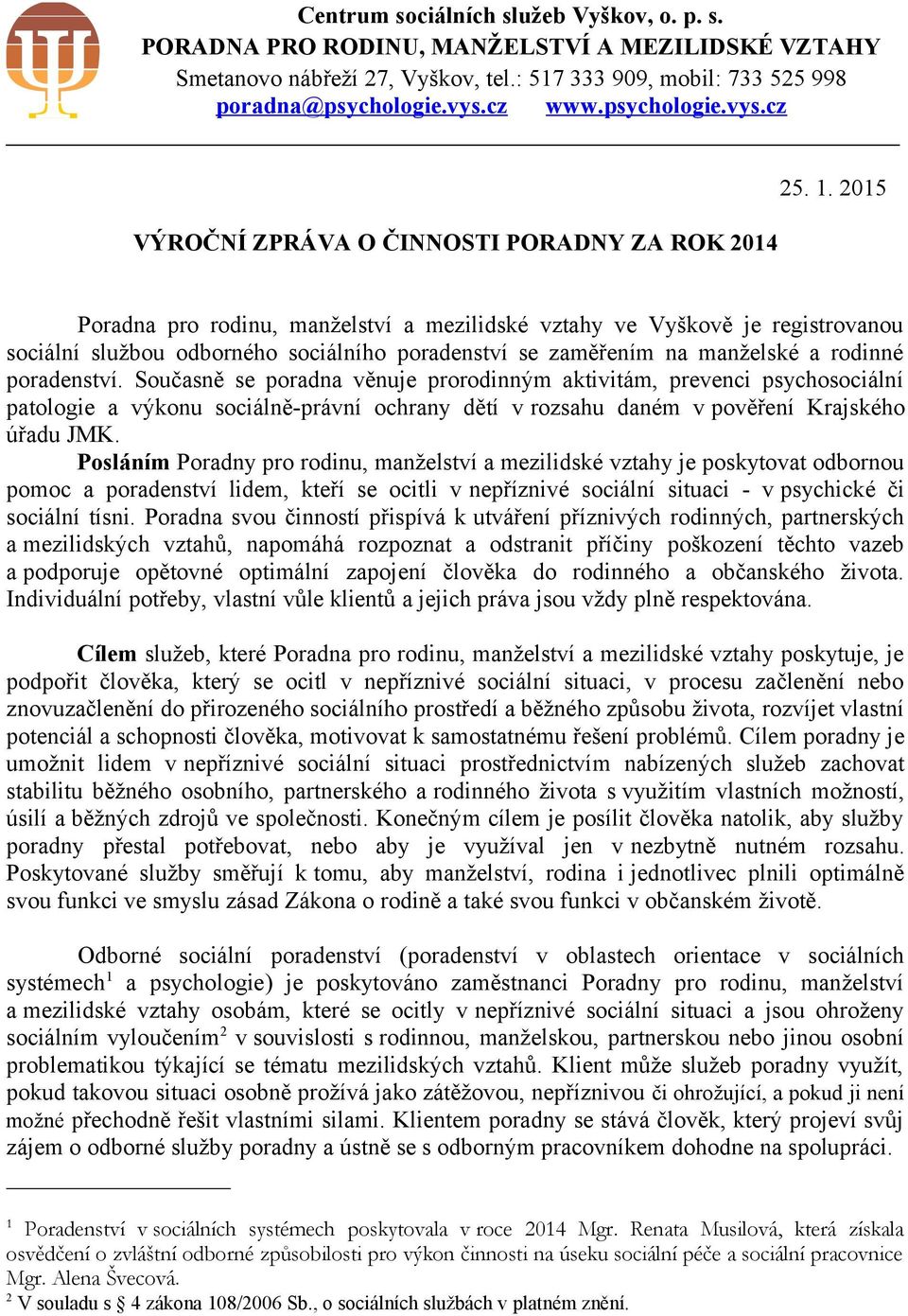 Centrum sociálních služeb Vyškov, o. p. s.
PORADNA PRO RODINU, MANŽELSTVÍ A MEZILIDSKÉ VZTAHY
Smetanovo nábřeží 27, Vyškov, tel.: 517 333 909, mobil: 733 525 998
poradna@psychologie.vys.cz www.psychologie.vys.cz

25. 1. 2015

VÝROČNÍ ZPRÁVA O ČINNOSTI PORADNY ZA ROK 2014

Poradna pro rodinu, manželství a mezilidské vztahy ve Vyškově je registrovanou sociální službou odborného sociálního poradenství se zaměřením na manželské a rodinné poradenství. Současně se poradna věnuje prorodinným aktivitám, prevenci psychosociální patologie a výkonu sociálně-právní ochrany dětí v rozsahu daném v pověření Krajského úřadu JMK.

Posláním Poradny pro rodinu, manželství a mezilidské vztahy je poskytovat odbornou pomoc a poradenství lidem, kteří se ocitli v nepříznivé sociální situaci - v psychické či sociální tísni. Poradna svou činností přispívá k utváření příznivých rodinných, partnerských a mezilidských vztahů, napomáhá rozpoznat a odstranit příčiny poškození těchto vazeb a podporuje opětovné optimální zapojení člověka do rodinného a občanského života. Individuální potřeby, vlastní vůle klientů a jejich práva jsou vždy plně respektována.

Cílem služeb, které Poradna pro rodinu, manželství a mezilidské vztahy poskytuje, je podpořit člověka, který se ocitl v nepříznivé sociální situaci, v procesu začlenění nebo znovuzačlenění do přirozeného sociálního prostředí a běžného způsobu života, rozvíjet vlastní potenciál a schopnosti člověka, motivovat k samostatnému řešení problémů. Cílem poradny je umožnit lidem v nepříznivé sociální situaci prostřednictvím nabízených služeb zachovat stabilitu běžného osobního, partnerského a rodinného života s využitím vlastních možností, úsilí a běžných zdrojů ve společnosti. Konečným cílem je posílit člověka natolik, aby služby poradny přestal potřebovat, nebo aby je využíval jen v nezbytně nutném rozsahu. Poskytované služby směřují k tomu, aby manželství, rodina i jednotlivec plnili optimálně svou funkci ve smyslu zásad Zákona o rodině a také svou funkci v občanském životě.

Odborné sociální poradenství (poradenství v oblastech orientace v sociálních systémech$^1$ a psychologie) je poskytováno zaměstnanci Poradny pro rodinu, manželství a mezilidské vztahy osobám, které se ocitly v nepříznivé sociální situaci a jsou ohroženy sociálním vyloučením$^2$ v souvislosti s rodinnou, manželskou, partnerskou nebo jinou osobní problematikou týkající se tématu mezilidských vztahů. Klient může služeb poradny využít, pokud takovou situaci osobně prožívá jako zátěžovou, nepříznivou či ohrožující, a pokud ji není možné přechodně řešit vlastními silami. Klientem poradny se stává člověk, který projeví svůj zájem o odborné služby poradny a ústně se s odborným pracovníkem dohodne na spolupráci.

$^1$ Poradenství v sociálních systémech poskytovala v roce 2014 Mgr. Renata Musilová, která získala osvědčení o zvláštní odborné způsobilosti pro výkon činnosti na úseku sociální péče a sociální pracovnice Mgr. Alena Švecová.
$^2$ V souladu s § 4 zákona 108/2006 Sb., o sociálních službách v platném znění.